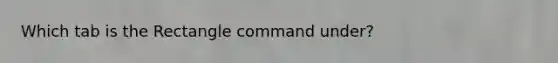 Which tab is the Rectangle command under?